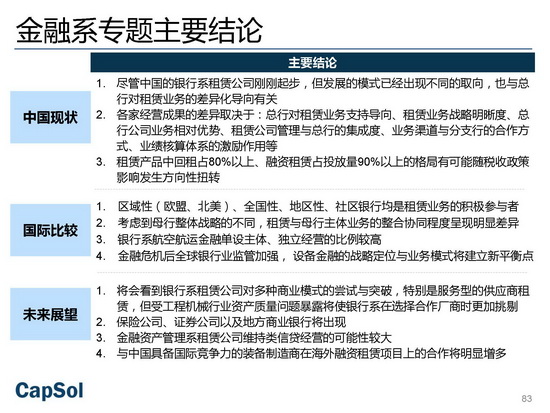 金融系专题主要结论

主要结论

中国现状

1. 尽管中国的银行系租赁公司刚刚起步，但发展的模式已经出现不同的取向，也与总行对租赁业务的差异化导向有关
2. 各家经营成果的差异取决于：总行对租赁业务支持导向、租赁业务战略明晰度、总行公司业务相对优势、租赁公司管理与总行的集成度、业务渠道与分支行的合作方式、业绩核算体系的激励作用等
3. 租赁产品中回租占80%以上、融资租赁占投放量90%以上的格局有可能随税收政策影响发生方向性扭转

国际比较

1. 区域性（欧盟、北美）、全国性、地区性、社区银行均是租赁业务的积极参与者
2. 考虑到母行整体战略的不同，租赁与母行主体业务的整合协同程度呈现明显差异
3. 银行系航空航运金融单设主体、独立经营的比例较高
4. 金融危机后全球银行业监管加强， 设备金融的战略定位与业务模式将建立新平衡点

未来展望

1. 将会看到银行系租赁公司对多种商业模式的尝试与突破，特别是服务型的供应商租赁，但受工程机械行业资产质量问题暴露将使银行系在选择合作厂商时更加挑剔
2. 保险公司、证券公司以及地方商业银行将出现
3. 金融资产管理系租赁公司维持类信贷经营的可能性较大
4. 与中国具备国际竞争力的装备制造商在海外融资租赁项目上的合作将明显增多

CapSol

83